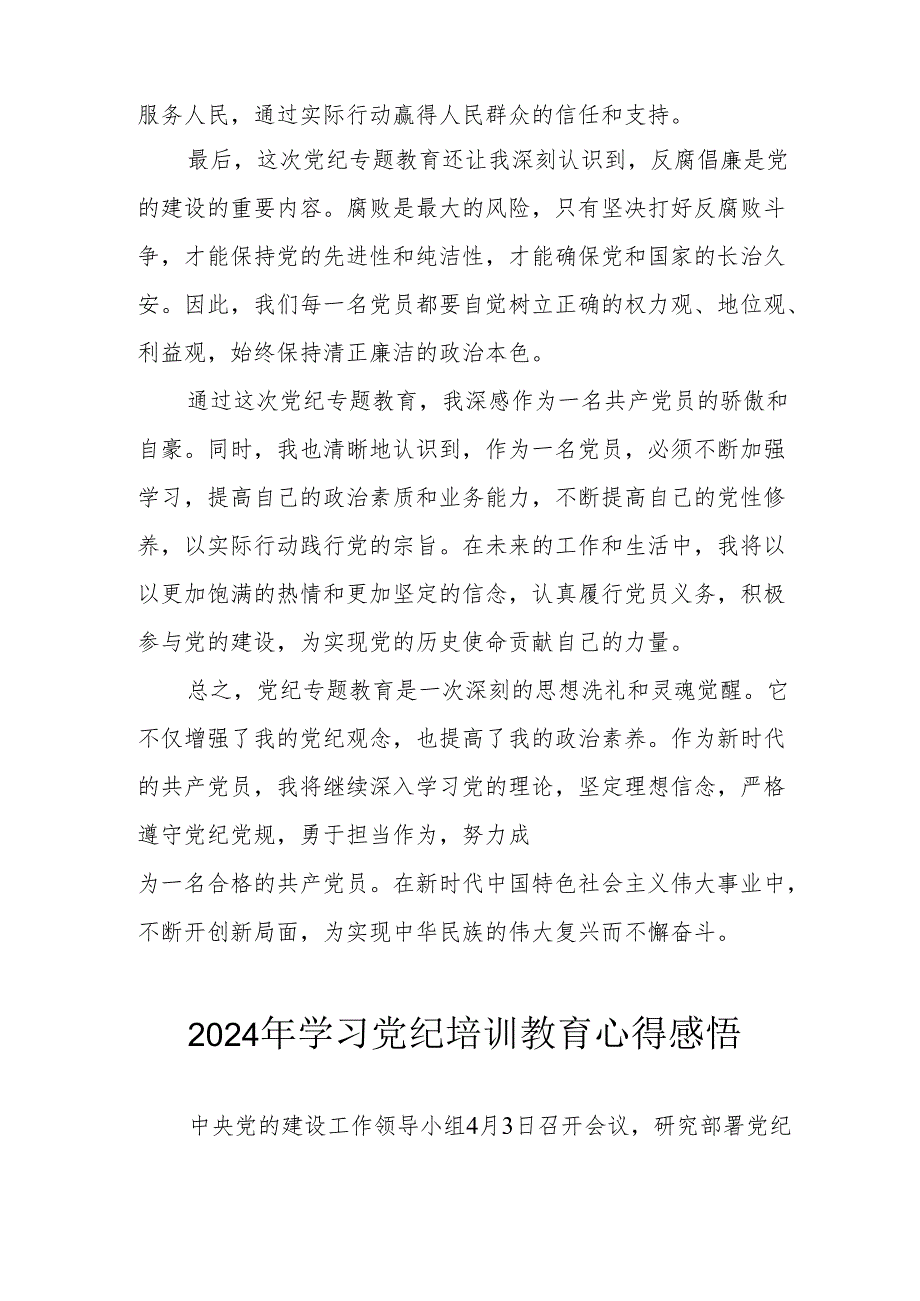 服务人民，通过实际行动赢得人民群众的信任和支持。

最后，这次党纪专题教育还让我深刻认识到，反腐倡廉是党的建设的重要内容。腐败是最大的风险，只有坚决打好反腐败斗争，才能保持党的先进性和纯洁性，才能确保党和国家的长治久安。因此，我们每一名党员都要自觉树立正确的权力观、地位观、利益观，始终保持清正廉洁的政治本色。

通过这次党纪专题教育，我深感作为一名共产党员的骄傲和自豪。同时，我也清晰地认识到，作为一名党员，必须不断加强学习，提高自己的政治素质和业务能力，不断提高自己的党性修养，以实际行动践行党的宗旨。在未来的工作和生活中，我将以以更加饱满的热情和更加坚定的信念，认真履行党员义务，积极参与党的建设，为实现党的历史使命贡献自己的力量。

总之，党纪专题教育是一次深刻的思想洗礼和灵魂觉醒。它不仅增强了我的党纪观念，也提高了我的政治素养。作为新时代的共产党员，我将继续深入学习党的理论，坚定理想信念，严格遵守党纪党规，勇于担当作为，努力成

为一名合格的共产党员。在新时代中国特色社会主义伟大事业中，不断开创新局面，为实现中华民族的伟大复兴而不懈奋斗。

2024年学习党纪培训教育心得感悟

中央党的建设工作领导小组4月3日召开会议，研究部署党纪